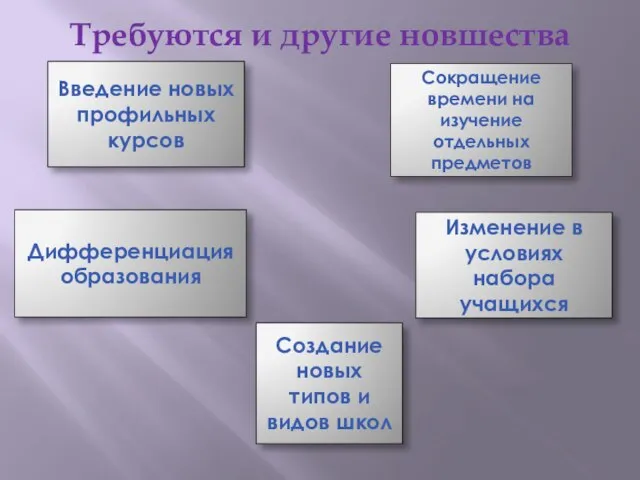 Требуются и другие новшества

Введение новых профильных курсов

Сокращение времени на изучение отдельных предметов

Дифференциация образования

Изменение в условиях набора учащихся

Создание новых типов и видов школ